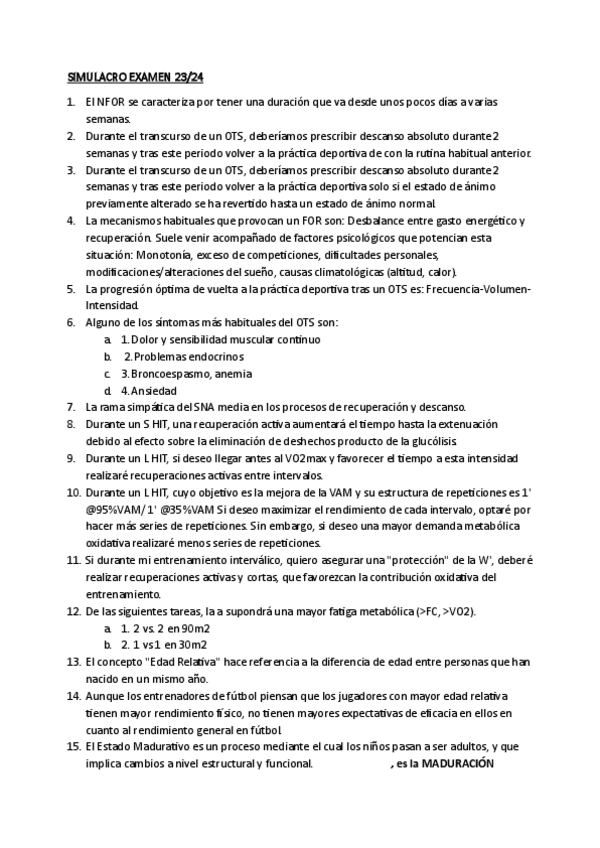 SIMULACRO EXAMEN 23/24

1. El NFOR se caracteriza por tener una duración que va desde unos pocos días a varias semanas.
2. Durante el transcurso de un OTS, deberíamos prescribir descanso absoluto durante 2 semanas y tras este periodo volver a la práctica deportiva de con la rutina habitual anterior.
3. Durante el transcurso de un OTS, deberíamos prescribir descanso absoluto durante 2 semanas y tras este periodo volver a la práctica deportiva solo si el estado de ánimo previamente alterado se ha revertido hasta un estado de ánimo normal.
4. La mecanismos habituales que provocan un FOR son: Desbalance entre gasto energético y recuperación. Suele venir acompañado de factores psicológicos que potencian esta situación: Monotonía, exceso de competiciones, dificultades personales, modificaciones/alteraciones del sueño, causas climatológicas (altitud, calor).
5. La progresión óptima de vuelta a la práctica deportiva tras un OTS es: Frecuencia-Volumen-Intensidad.
6. Alguno de los síntomas más habituales del OTS son:
a. 1. Dolor y sensibilidad muscular continuo
b. 2. Problemas endocrinos
c. 3. Broncoespasmo, anemia
d. 4. Ansiedad
7. La rama simpática del SNA media en los procesos de recuperación y descanso.
8. Durante un S HIT, una recuperación activa aumentará el tiempo hasta la extenuación debido al efecto sobre la eliminación de deshechos producto de la glucólisis.
9. Durante un L HIT, si deseo llegar antes al VO2max y favorecer el tiempo a esta intensidad realizaré recuperaciones activas entre intervalos.
10. Durante un L HIT, cuyo objetivo es la mejora de la VAM y su estructura de repeticiones es 1' @95%VAM/ 1' @35%VAM Si deseo maximizar el rendimiento de cada intervalo, optaré por hacer más series de repeticiones. Sin embargo, si deseo una mayor demanda metabólica oxidativa realizaré menos series de repeticiones.
11. Si durante mi entrenamiento interválico, quiero asegurar una "protección" de la W', deberé realizar recuperaciones activas y cortas, que favorezcan la contribución oxidativa del entrenamiento.
12. De las siguientes tareas, la a supondrá una mayor fatiga metabólica (>FC, >VO2).
a. 1. 2 vs. 2 en 90m2
b. 2. 1 vs 1 en 30m2
13. El concepto "Edad Relativa" hace referencia a la diferencia de edad entre personas que han nacido en un mismo año.
14. Aunque los entrenadores de fútbol piensan que los jugadores con mayor edad relativa tienen mayor rendimiento físico, no tienen mayores expectativas de eficacia en ellos en cuanto al rendimiento general en fútbol.
15. El Estado Madurativo es un proceso mediante el cual los niños pasan a ser adultos, y que implica cambios a nivel estructural y funcional. , es la MADURACIÓN